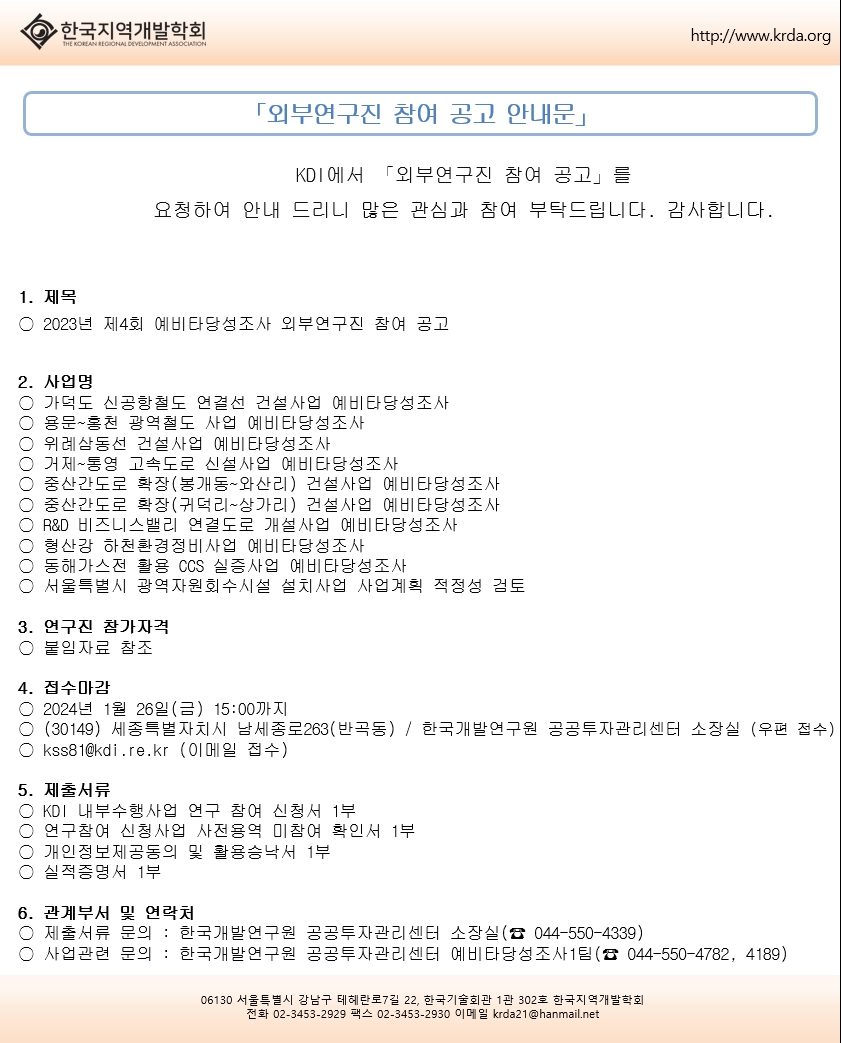 한국지역개발학회
THE KOREAN REGIONAL DEVELOPMENT ASSOCIATION

http://www.krda.org

「외부연구진 참여 공고 안내문」

KDI에서 「외부연구진 참여 공고」를 요청하여 안내 드리니 많은 관심과 참여 부탁드립니다. 감사합니다.

1. 제목
○ 2023년 제4회 예비타당성조사 외부연구진 참여 공고

2. 사업명
○ 가덕도 신공항철도 연결선 건설사업 예비타당성조사
○ 용문~홍천 광역철도 사업 예비타당성조사
○ 위례삼동선 건설사업 예비타당성조사
○ 거제~통영 고속도로 신설사업 예비타당성조사
○ 중산간도로 확장(봉개동~와산리) 건설사업 예비타당성조사
○ 중산간도로 확장(귀덕리~상가리) 건설사업 예비타당성조사
○ R&D 비즈니스밸리 연결도로 개설사업 예비타당성조사
○ 형산강 하천환경정비사업 예비타당성조사
○ 동해가스전 활용 CCS 실증사업 예비타당성조사
○ 서울특별시 광역자원회수시설 설치사업 사업계획 적정성 검토

3. 연구진 참가자격
○ 붙임자료 참조

4. 접수마감
○ 2024년 1월 26일(금) 15:00까지
○ (30149) 세종특별자치시 남세종로263(반곡동) / 한국개발연구원 공공투자관리센터 소장실 (우편 접수)
○ kss81@kdi.re.kr (이메일 접수)

5. 제출서류
○ KDI 내부수행사업 연구 참여 신청서 1부
○ 연구참여 신청사업 사전용역 미참여 확인서 1부
○ 개인정보제공동의 및 활용승낙서 1부
○ 실적증명서 1부

6. 관계부서 및 연락처
○ 제출서류 문의 : 한국개발연구원 공공투자관리센터 소장실(☎ 044-550-4339)
○ 사업관련 문의 : 한국개발연구원 공공투자관리센터 예비타당성조사1팀(☎ 044-550-4782, 4189)

06130 서울특별시 강남구 테헤란로7길 22, 한국기술회관 1관 302호 한국지역개발학회
전화 02-3453-2929 팩스 02-3453-2930 이메일 krda21@hanmail.net